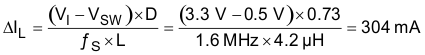 $\Delta I_L = \frac{(V_I - V_{SW}) \times D}{f_S \times L} = \frac{(3.3\ V - 0.5\ V) \times 0.73}{1.6\ MHz \times 4.2\ \mu H} = 304\ mA$